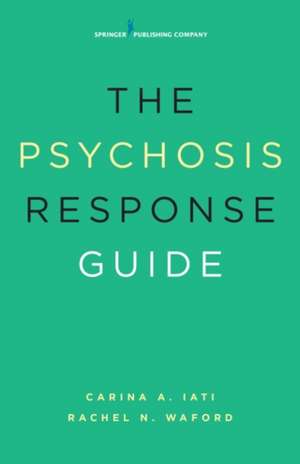 SPRINGER PUBLISHING COMPANY

THE PSYCHOSIS RESPONSE GUIDE

CARINA A. IATI
RACHEL N. WAFORD